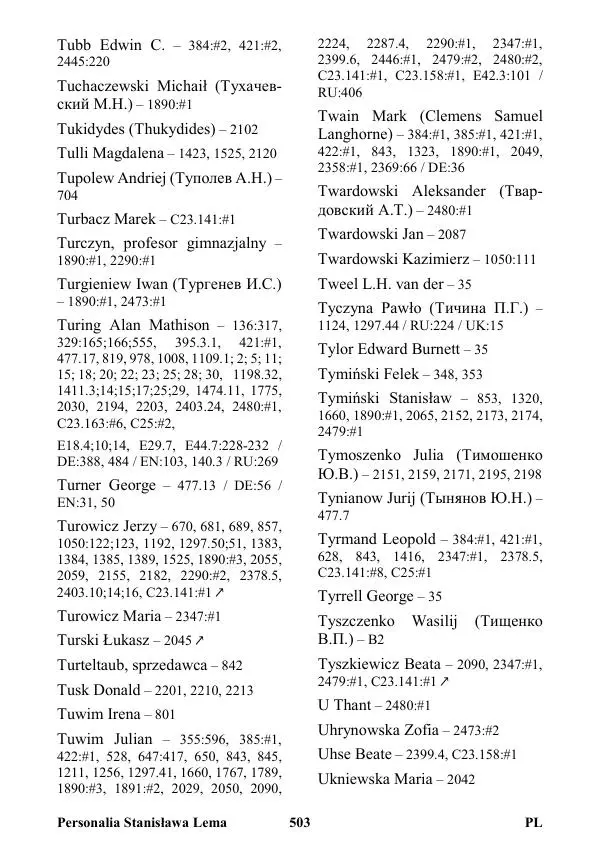 Tubb Edwin C. – 384:#2, 421:#2, 2445:220

Tuchaczewski Michaił (Тухачевский М.Н.) – 1890:#1

Tukidydes (Thukydides) – 2102

Tulli Magdalena – 1423, 1525, 2120

Tupolew Andriej (Туполев А.Н.) – 704

Turbacz Marek – C23.141:#1

Turczyn, profesor gimnazjalny – 1890:#1, 2290:#1

Turgieniew Iwan (Тургенев И.С.) – 1890:#1, 2473:#1

Turing Alan Mathison – 136:317, 329:165;166;555, 395.3.1, 421:#1, 477.17, 819, 978, 1008, 1109.1; 2; 5; 11; 15; 18; 20; 22; 23; 25; 28; 30, 1198.32, 1411.3;14;15;17;25;29, 1474.11, 1775, 2030, 2194, 2203, 2403.24, 2480:#1, C23.163:#6, C25:#2,

E18.4;10;14, E29.7, E44.7:228-232 / DE:388, 484 / EN:103, 140.3 / RU:269

Turner George – 477.13 / DE:56 / EN:31, 50

Turowicz Jerzy – 670, 681, 689, 857, 1050:122;123, 1192, 1297.50;51, 1383, 1384, 1385, 1389, 1525, 1890:#3, 2055, 2059, 2155, 2182, 2290:#2, 2378.5, 2403.10;14;16, C23.141:#1 ↗

Turowicz Maria – 2347:#1

Turski Łukasz – 2045 ↗

Turteltaub, sprzedawca – 842

Tusk Donald – 2201, 2210, 2213

Tuwim Irena – 801

Tuwim Julian – 355:596, 385:#1, 422:#1, 528, 647:417, 650, 843, 845, 1211, 1256, 1297.41, 1660, 1767, 1789, 1890:#3, 1891:#2, 2029, 2050, 2090, 2224, 2287.4, 2290:#1, 2347:#1, 2399.6, 2446:#1, 2479:#2, 2480:#2, C23.141:#1, C23.158:#1, E42.3:101 / RU:406

Twain Mark (Clemens Samuel Langhorne) – 384:#1, 385:#1, 421:#1, 422:#1, 843, 1323, 1890:#1, 2049, 2358:#1, 2369:66 / DE:36

Twardowski Aleksander (Твардовский А.Т.) – 2480:#1

Twardowski Jan – 2087

Twardowski Kazimierz – 1050:111

Tweel L.H. van der – 35

Tyczyna Pawło (Тичина П.Г.) – 1124, 1297.44 / RU:224 / UK:15

Tylor Edward Burnett – 35

Tymiński Felek – 348, 353

Tymiński Stanisław – 853, 1320, 1660, 1890:#1, 2065, 2152, 2173, 2174, 2479:#1

Tymoszenko Julia (Тимошенко Ю.В.) – 2151, 2159, 2171, 2195, 2198

Tynianow Jurij (Тынянов Ю.Н.) – 477.7

Tyrmand Leopold – 384:#1, 421:#1, 628, 843, 1416, 2347:#1, 2378.5, C23.141:#8, C25:#1

Tyrrell George – 35

Tyszczenko Wasilij (Тищенко В.П.) – B2

Tyszkiewicz Beata – 2090, 2347:#1, 2479:#1, C23.141:#1 ↗

U Thant – 2480:#1

Uhrynowska Zofia – 2473:#2

Uhse Beate – 2399.4, C23.158:#1

Ukniewska Maria – 2042

Personalia Stanisława Lema 503 PL